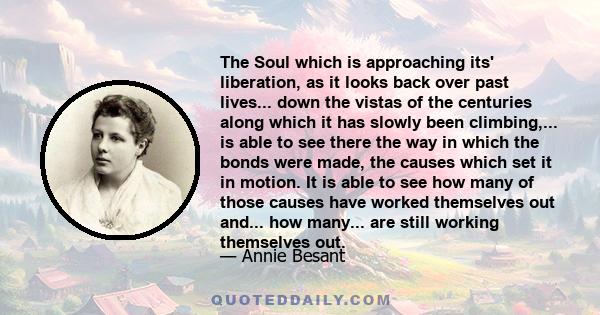 The Soul which is approaching its' liberation, as it looks back over past lives... down the vistas of the centuries along which it has slowly been climbing,... is able to see there the way in which the bonds were made, the causes which set it in motion. It is able to see how many of those causes have worked themselves out and... how many... are still working themselves out.

— Annie Besant

QUOTEDDAILY.COM